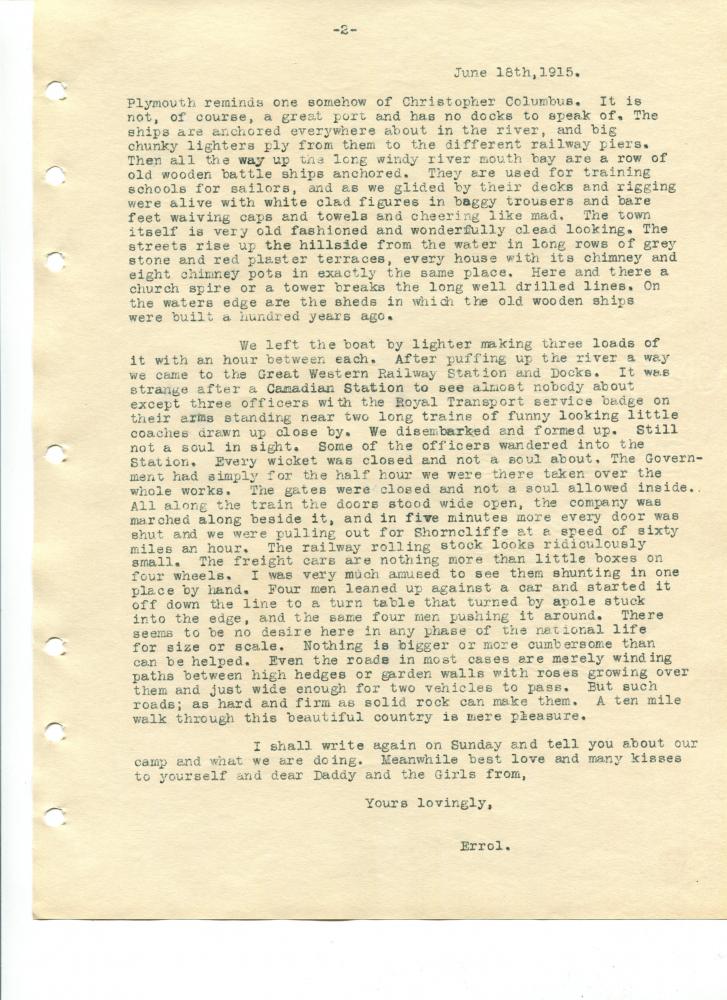 -2-

June 18th,1915.

Plymouth reminds one somehow of Christopher Columbus. It is not, of course, a great port and has no docks to speak of. The ships are anchored everywhere about in the river, and big chunky lighters ply from them to the different railway piers. Then all the way up the long windy river mouth bay are a row of old wooden battle ships anchored. They are used for training schools for sailors, and as we glided by their decks and rigging were alive with white clad figures in baggy trousers and bare feet waiving caps and towels and cheering like mad. The town itself is very old fashioned and wonderfully clead looking. The streets rise up the hillside from the water in long rows of grey stone and red plaster terraces, every house with its chimney and eight chimney pots in exactly the same place. Here and there a church spire or a tower breaks the long well drilled lines. On the waters edge are the sheds in which the old wooden ships were built a hundred years ago.

We left the boat by lighter making three loads of it with an hour between each. After puffing up the river a way we came to the Great Western Railway Station and Docks. It was strange after a Canadian Station to see almost nobody about except three officers with the Royal Transport service badge on their arms standing near two long trains of funny looking little coaches drawn up close by. We disembarked and formed up. Still not a soul in sight. Some of the officers wandered into the Station. Every wicket was closed and not a soul about. The Government had simply for the half hour we were there taken over the whole works. The gates were closed and not a soul allowed inside.. All along the train the doors stood wide open, the company was marched along beside it, and in five minutes more every door was shut and we were pulling out for Shorncliffe at a speed of sixty miles an hour. The railway rolling stock looks ridiculously small. The freight cars are nothing more than little boxes on four wheels. I was very much amused to see them shunting in one place by hand. Four men leaned up against a car and started it off down the line to a turn table that turned by apole stuck into the edge, and the same four men pushing it around. There seems to be no desire here in any phase of the national life for size or scale. Nothing is bigger or more cumbersome than can be helped. Even the roads in most cases are merely winding paths between high hedges or garden walls with roses growing over them and just wide enough for two vehicles to pass. But such roads; as hard and firm as solid rock can make them. A ten mile walk through this beautiful country is mere pleasure.

I shall write again on Sunday and tell you about our camp and what we are doing. Meanwhile best love and many kisses to yourself and dear Daddy and the Girls from,

Yours lovingly,

Errol.